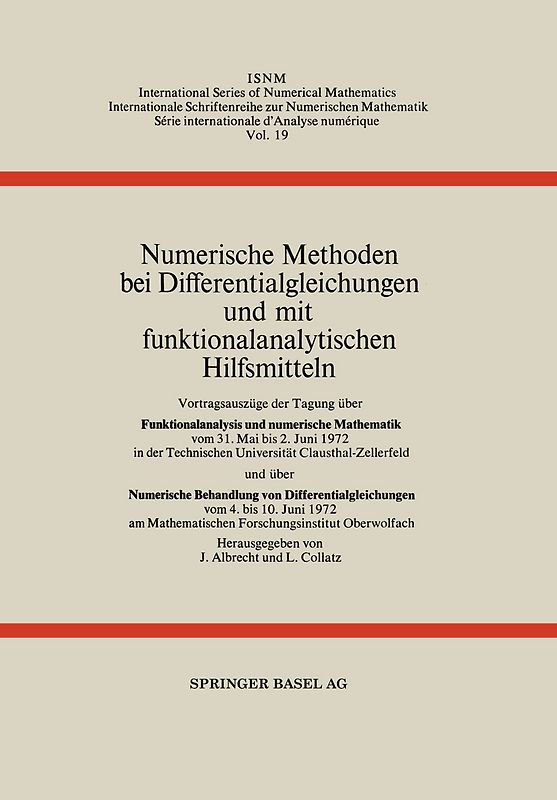 ISNM
International Series of Numerical Mathematics
Internationale Schriftenreihe zur Numerischen Mathematik
Série internationale d'Analyse numérique
Vol. 19

Numerische Methoden bei Differentialgleichungen und mit funktionalanalytischen Hilfsmitteln

Vortragsauszüge der Tagung über

Funktionalanalysis und numerische Mathematik
vom 31. Mai bis 2. Juni 1972
in der Technischen Universität Clausthal-Zellerfeld

und über

Numerische Behandlung von Differentialgleichungen
vom 4. bis 10. Juni 1972
am Mathematischen Forschungsinstitut Oberwolfach

Herausgegeben von
J. Albrecht und L. Collatz

SPRINGER BASEL AG